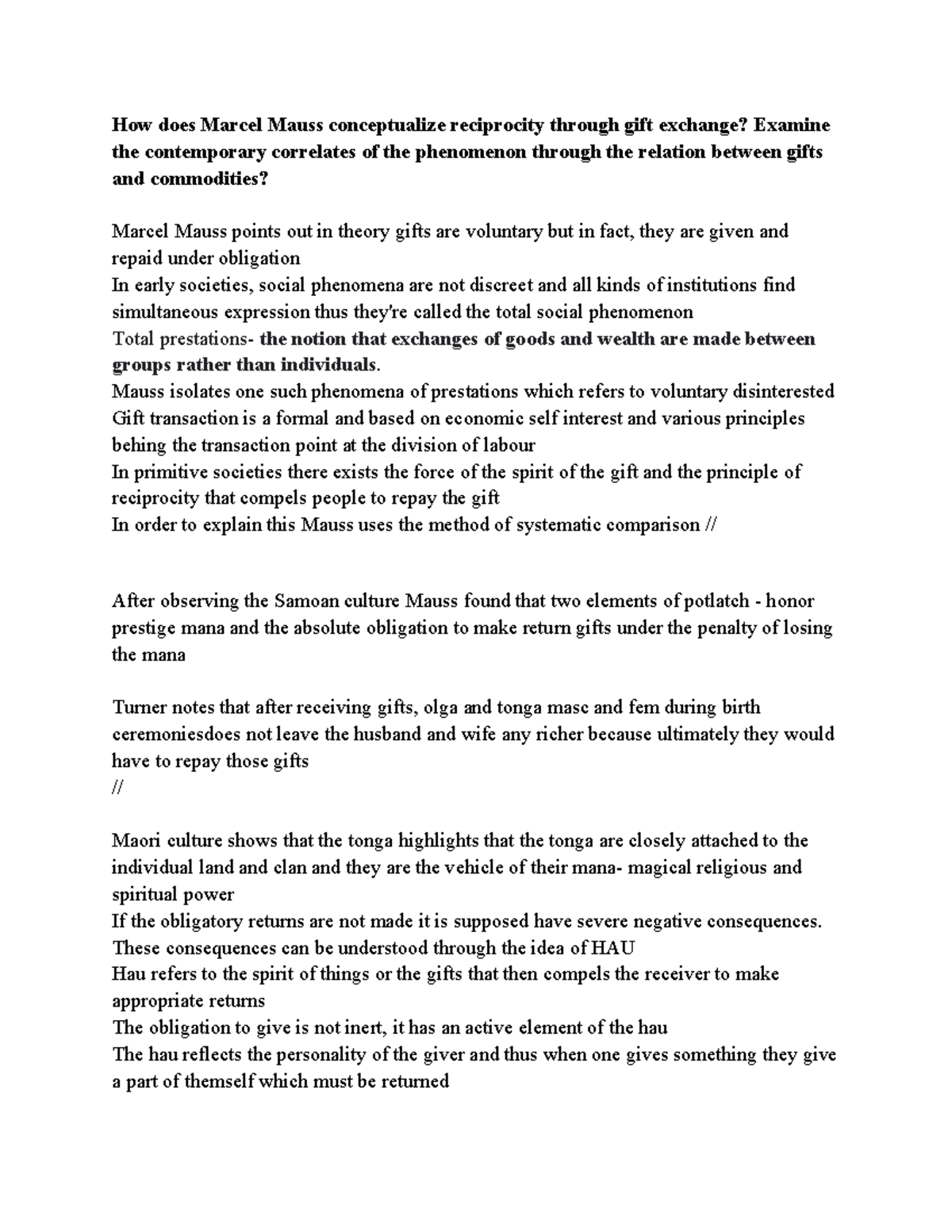 How does Marcel Mauss conceptualize reciprocity through gift exchange? Examine the contemporary correlates of the phenomenon through the relation between gifts and commodities?

Marcel Mauss points out in theory gifts are voluntary but in fact, they are given and repaid under obligation
In early societies, social phenomena are not discreet and all kinds of institutions find simultaneous expression thus they're called the total social phenomenon
Total prestations- the notion that exchanges of goods and wealth are made between groups rather than individuals.
Mauss isolates one such phenomena of prestations which refers to voluntary disinterested
Gift transaction is a formal and based on economic self interest and various principles behing the transaction point at the division of labour
In primitive societies there exists the force of the spirit of the gift and the principle of reciprocity that compels people to repay the gift
In order to explain this Mauss uses the method of systematic comparison //

After observing the Samoan culture Mauss found that two elements of potlatch - honor prestige mana and the absolute obligation to make return gifts under the penalty of losing the mana

Turner notes that after receiving gifts, olga and tonga masc and fem during birth ceremoniesdoes not leave the husband and wife any richer because ultimately they would have to repay those gifts
//

Maori culture shows that the tonga highlights that the tonga are closely attached to the individual land and clan and they are the vehicle of their mana- magical religious and spiritual power
If the obligatory returns are not made it is supposed have severe negative consequences.
These consequences can be understood through the idea of HAU
Hau refers to the spirit of things or the gifts that then compels the receiver to make appropriate returns
The obligation to give is not inert, it has an active element of the hau
The hau reflects the personality of the giver and thus when one gives something they give a part of themself which must be returned